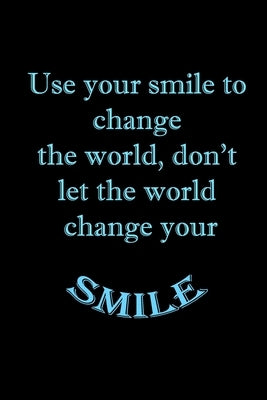 Use your smile to change the world, don’t let the world change your

SMILE